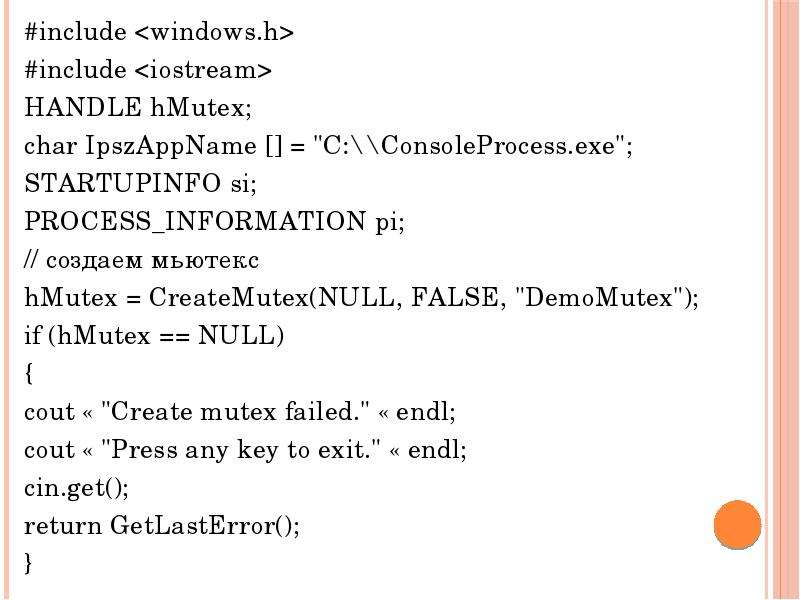 #include <windows.h>
#include <iostream>
HANDLE hMutex;
char IpszAppName [] = "C:\\ConsoleProcess.exe";
STARTUPINFO si;
PROCESS_INFORMATION pi;
// создаем мьютекс
hMutex = CreateMutex(NULL, FALSE, "DemoMutex");
if (hMutex == NULL)
{
cout « "Create mutex failed." « endl;
cout « "Press any key to exit." « endl;
cin.get();
return GetLastError();
}